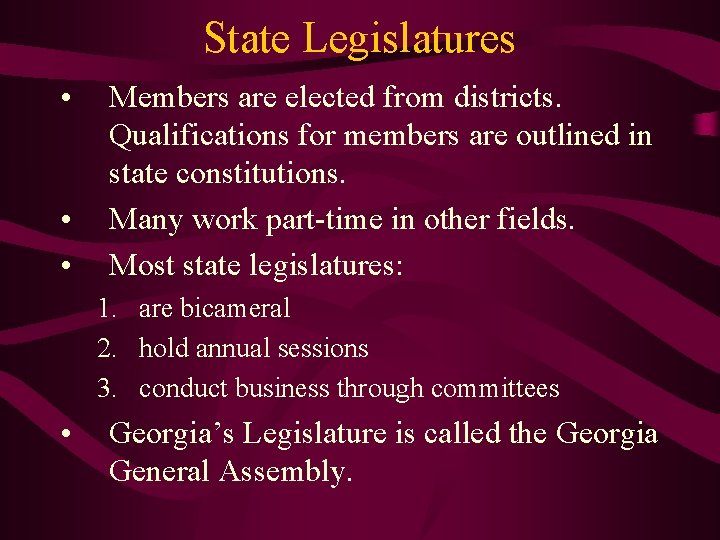 State Legislatures

• Members are elected from districts. Qualifications for members are outlined in state constitutions.

• Many work part-time in other fields.

• Most state legislatures:

1. are bicameral
2. hold annual sessions
3. conduct business through committees

• Georgia's Legislature is called the Georgia General Assembly.